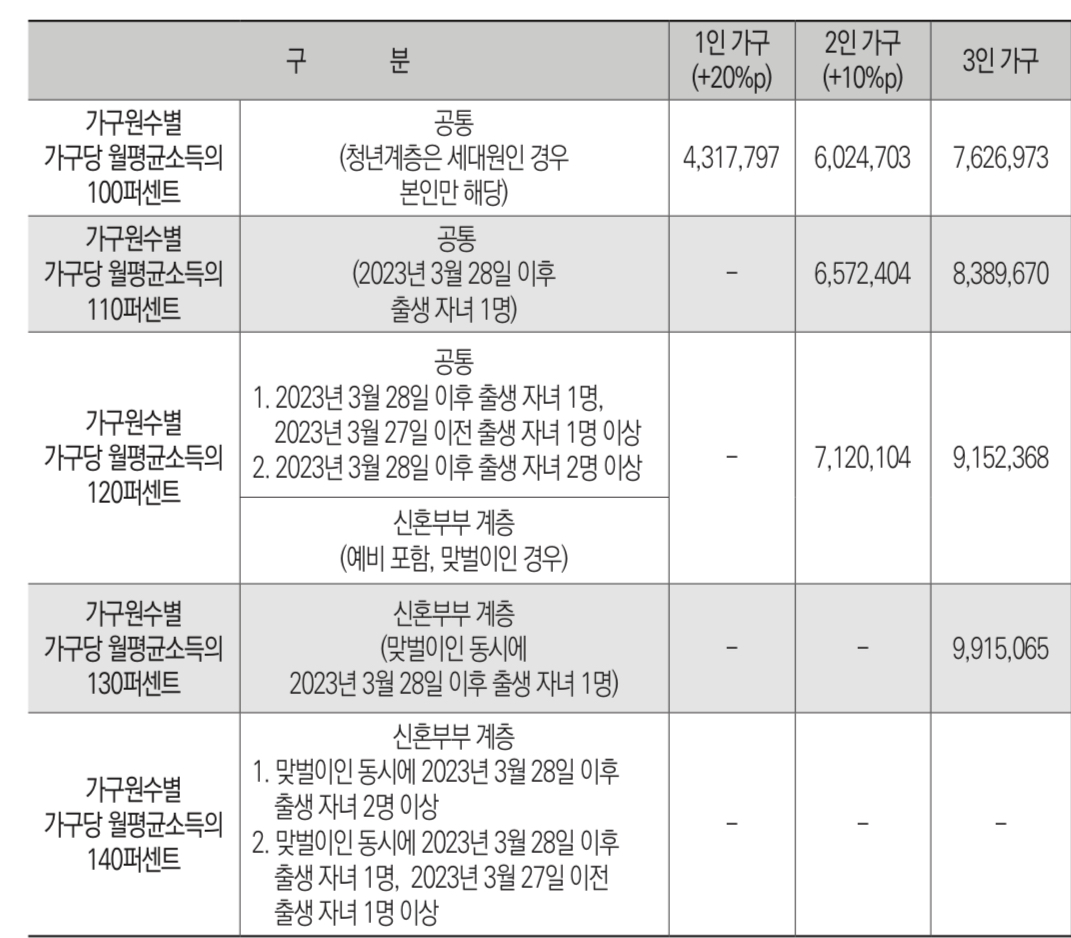 | 구 분 | | 1인 가구 (+20%p) | 2인 가구 (+10%p) | 3인 가구 |
|---|---|---|---|---|
| 가구원수별 가구당 월평균소득의 100퍼센트 | 공통 (청년계층은 세대원인 경우 본인만 해당) | 4,317,797 | 6,024,703 | 7,626,973 |
| 가구원수별 가구당 월평균소득의 110퍼센트 | 공통 (2023년 3월 28일 이후 출생 자녀 1명) | - | 6,572,404 | 8,389,670 |
| 가구원수별 가구당 월평균소득의 120퍼센트 | 공통 1. 2023년 3월 28일 이후 출생 자녀 1명, 2023년 3월 27일 이전 출생 자녀 1명 이상 2. 2023년 3월 28일 이후 출생 자녀 2명 이상 | - | 7,120,104 | 9,152,368 |
| | 신혼부부 계층 (예비 포함, 맞벌이인 경우) | | | |
| 가구원수별 가구당 월평균소득의 130퍼센트 | 신혼부부 계층 (맞벌이인 동시에 2023년 3월 28일 이후 출생 자녀 1명) | - | - | 9,915,065 |
| 가구원수별 가구당 월평균소득의 140퍼센트 | 신혼부부 계층 1. 맞벌이인 동시에 2023년 3월 28일 이후 출생 자녀 2명 이상 2. 맞벌이인 동시에 2023년 3월 28일 이후 출생 자녀 1명, 2023년 3월 27일 이전 출생 자녀 1명 이상 | - | - | - |